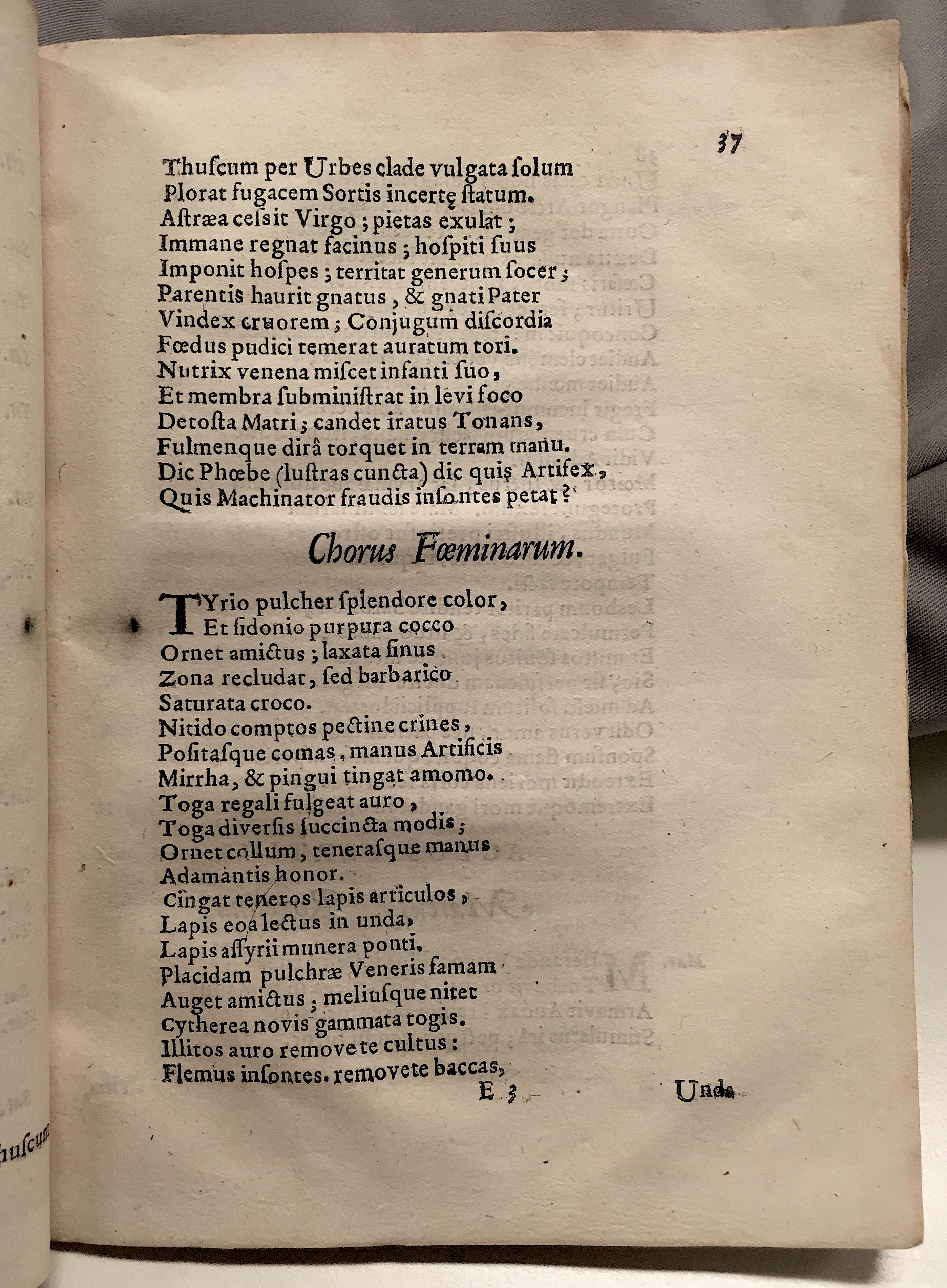 37

Thuſcum per Urbes clade vulgata ſolum
Plorat fugacem Sortis incertę ſtatum.
Aſtræa ceſsit Virgo; pietas exulat;
Immane regnat facinus; hoſpiti ſuus
Imponit hoſpes; territat generum ſocer;
Parentis haurit gnatus, & gnati Pater
Vindex cruorem; Conjugum diſcordia
Fœdus pudici temerat auratum tori.
Nutrix venena miſcet infanti ſuo,
Et membra ſubminiſtrat in levi foco
Detoſta Matri; candet iratus Tonans,
Fulmenque dirâ torquet in terram manu.
Dic Phœbe (luſtras cuncta) dic quis Artifex,
Quis Machinator fraudis inſontes petat?

Chorus Fœminarum.

TYrio pulcher ſplendore color,
Et ſidonio purpura cocco
Ornet amictus; laxata ſinus
Zona recludat, ſed barbarico
Saturata croco.
Nitido comptos pectine crines,
Poſitaſque comas, manus Artificis
Mirrha, & pingui tingat amomo.
Toga regali fulgeat auro,
Toga diverſis ſuccincta modis;
Ornet collum, teneraſque manus
Adamantis honor.
Cingat teneros lapis articulos,
Lapis eoa lectus in unda,
Lapis aſſyrii munera ponti.
Placidam pulchræ Veneris famam
Auget amictus; meliuſque nitet
Cytherea novis gammata togis.
Illitos auro removete cultus:
Flemus inſontes. removete baccas,

E 3 Unda

huſcum